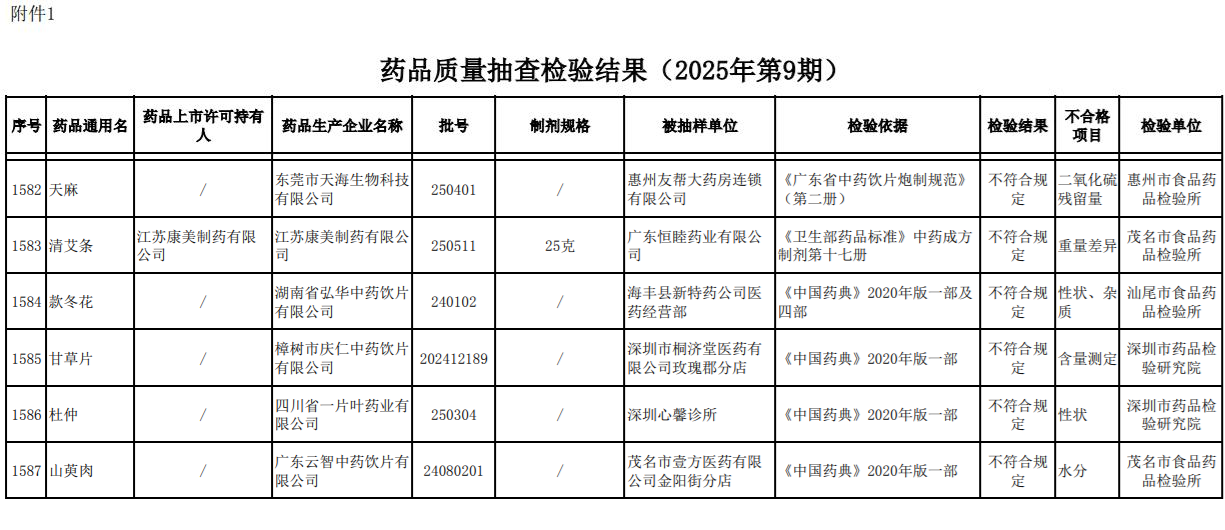 附件1

药品质量抽查检验结果（2025年第9期）

| 序号 | 药品通用名 | 药品上市许可持有人 | 药品生产企业名称 | 批号 | 制剂规格 | 被抽样单位 | 检验依据 | 检验结果 | 不合格项目 | 检验单位 |
|---|---|---|---|---|---|---|---|---|---|---|
| 1582 | 天麻 | / | 东莞市天海生物科技有限公司 | 250401 | / | 惠州友帮大药房连锁有限公司 | 《广东省中药饮片炮制规范》（第二册） | 不符合规定 | 二氧化硫残留量 | 惠州市食品药品检验所 |
| 1583 | 清艾条 | 江苏康美制药有限公司 | 江苏康美制药有限公司 | 250511 | 25克 | 广东恒睦药业有限公司 | 《卫生部药品标准》中药成方制剂第十七册 | 不符合规定 | 重量差异 | 茂名市食品药品检验所 |
| 1584 | 款冬花 | / | 湖南省弘华中药饮片有限公司 | 240102 | / | 海丰县新特药公司医药经营部 | 《中国药典》2020年版一部及四部 | 不符合规定 | 性状、杂质 | 汕尾市食品药品检验所 |
| 1585 | 甘草片 | / | 樟树市庆仁中药饮片有限公司 | 202412189 | / | 深圳市桐济堂医药有限公司玫瑰郡分店 | 《中国药典》2020年版一部 | 不符合规定 | 含量测定 | 深圳市药品检验研究院 |
| 1586 | 杜仲 | / | 四川省一片叶药业有限公司 | 250304 | / | 深圳心馨诊所 | 《中国药典》2020年版一部 | 不符合规定 | 性状 | 深圳市药品检验研究院 |
| 1587 | 山萸肉 | / | 广东云智中药饮片有限公司 | 24080201 | / | 茂名市壹方医药有限公司金阳街分店 | 《中国药典》2020年版一部 | 不符合规定 | 水分 | 茂名市食品药品检验所 |